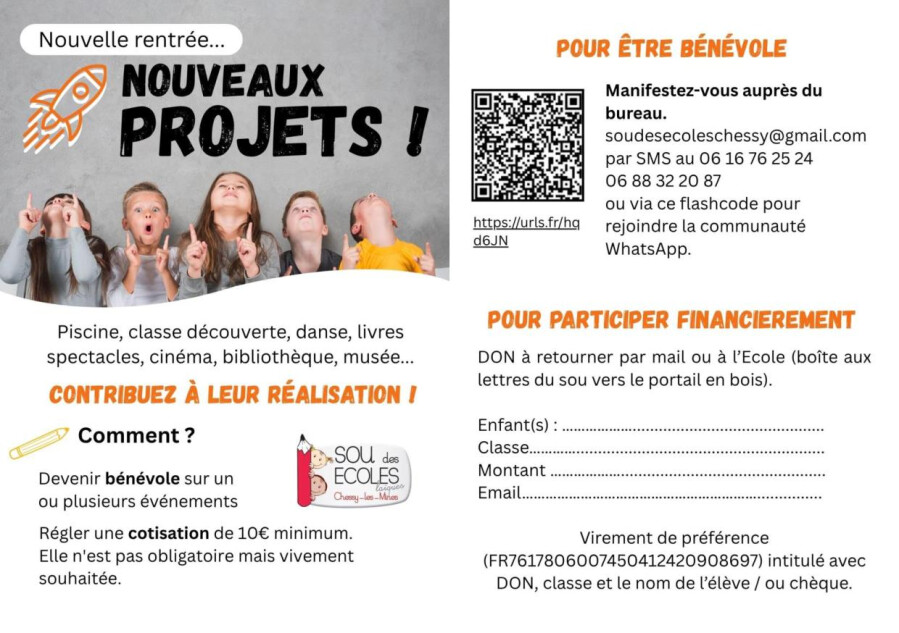 Nouvelle rentrée...

NOUVEAUX PROJETS !

Piscine, classe découverte, danse, livres spectacles, cinéma, bibliothèque, musée...

CONTRIBUEZ À LEUR RÉALISATION !

Comment ?

Devenir bénévole sur un ou plusieurs événements

SOU des ECOLES laïques Chessy-les-Mines

Régler une cotisation de 10€ minimum. Elle n'est pas obligatoire mais vivement souhaitée.

POUR ÊTRE BÉNÉVOLE

https://urls.fr/hqd6JN

Manifestez-vous auprès du bureau.
soudesecoleschessy@gmail.com
par SMS au 06 16 76 25 24
06 88 32 20 87
ou via ce flashcode pour rejoindre la communauté WhatsApp.

POUR PARTICIPER FINANCIEREMENT

DON à retourner par mail ou à l'Ecole (boîte aux lettres du sou vers le portail en bois).

Enfant(s) : ____
Classe____
Montant ____
Email____

Virement de préférence (FR7617806007450412420908697) intitulé avec DON, classe et le nom de l'élève / ou chèque.